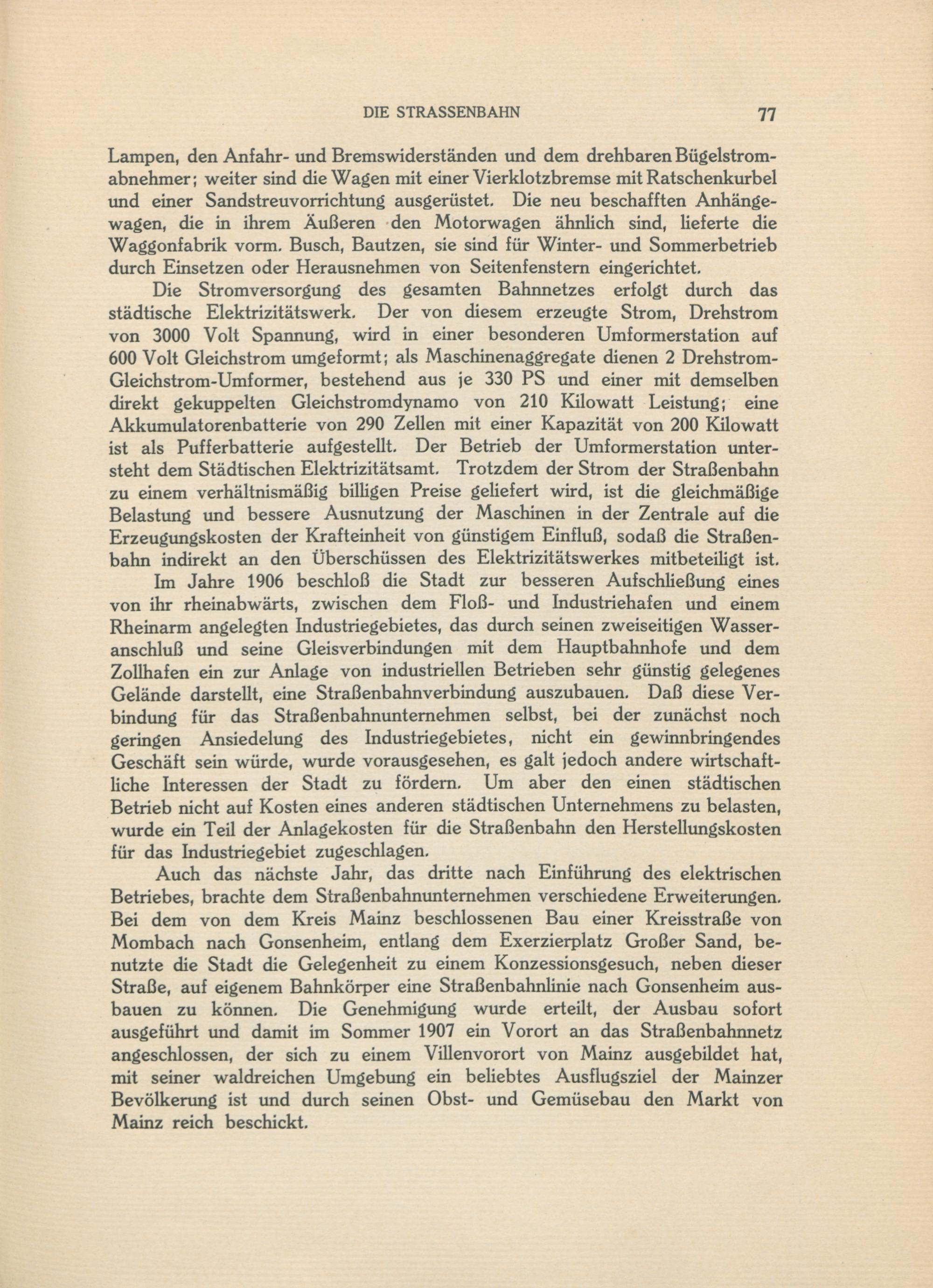 DIE STRASSENBAHN 77

Lampen, den Anfahr- und Bremswiderständen und dem drehbaren Bügelstromabnehmer; weiter sind die Wagen mit einer Vierklotzbremse mit Ratschenkurbel und einer Sandstreuvorrichtung ausgerüstet. Die neu beschafften Anhängewagen, die in ihrem Äußeren den Motorwagen ähnlich sind, lieferte die Waggonfabrik vorm. Busch, Bautzen, sie sind für Winter- und Sommerbetrieb durch Einsetzen oder Herausnehmen von Seitenfenstern eingerichtet.

Die Stromversorgung des gesamten Bahnnetzes erfolgt durch das städtische Elektrizitätswerk. Der von diesem erzeugte Strom, Drehstrom von 3000 Volt Spannung, wird in einer besonderen Umformerstation auf 600 Volt Gleichstrom umgeformt; als Maschinenaggregate dienen 2 Drehstrom-Gleichstrom-Umformer, bestehend aus je 330 PS und einer mit demselben direkt gekuppelten Gleichstromdynamo von 210 Kilowatt Leistung; eine Akkumulatorenbatterie von 290 Zellen mit einer Kapazität von 200 Kilowatt ist als Pufferbatterie aufgestellt. Der Betrieb der Umformerstation untersteht dem Städtischen Elektrizitätsamt. Trotzdem der Strom der Straßenbahn zu einem verhältnismäßig billigen Preise geliefert wird, ist die gleichmäßige Belastung und bessere Ausnutzung der Maschinen in der Zentrale auf die Erzeugungskosten der Krafteinheit von günstigem Einfluß, sodaß die Straßenbahn indirekt an den Überschüssen des Elektrizitätswerkes mitbeteiligt ist.

Im Jahre 1906 beschloß die Stadt zur besseren Aufschließung eines von ihr rheinabwärts, zwischen dem Floß- und Industriehafen und einem Rheinarm angelegten Industriegebietes, das durch seinen zweiseitigen Wasseranschluß und seine Gleisverbindungen mit dem Hauptbahnhofe und dem Zollhafen ein zur Anlage von industriellen Betrieben sehr günstig gelegenes Gelände darstellt, eine Straßenbahnverbindung auszubauen. Daß diese Verbindung für das Straßenbahnunternehmen selbst, bei der zunächst noch geringen Ansiedelung des Industriegebietes, nicht ein gewinnbringendes Geschäft sein würde, wurde vorausgesehen, es galt jedoch andere wirtschaftliche Interessen der Stadt zu fördern. Um aber den einen städtischen Betrieb nicht auf Kosten eines anderen städtischen Unternehmens zu belasten, wurde ein Teil der Anlagekosten für die Straßenbahn den Herstellungskosten für das Industriegebiet zugeschlagen.

Auch das nächste Jahr, das dritte nach Einführung des elektrischen Betriebes, brachte dem Straßenbahnunternehmen verschiedene Erweiterungen. Bei dem von dem Kreis Mainz beschlossenen Bau einer Kreisstraße von Mombach nach Gonsenheim, entlang dem Exerzierplatz Großer Sand, benutzte die Stadt die Gelegenheit zu einem Konzessionsgesuch, neben dieser Straße, auf eigenem Bahnkörper eine Straßenbahnlinie nach Gonsenheim ausbauen zu können. Die Genehmigung wurde erteilt, der Ausbau sofort ausgeführt und damit im Sommer 1907 ein Vorort an das Straßenbahnnetz angeschlossen, der sich zu einem Villenvorort von Mainz ausgebildet hat, mit seiner waldreichen Umgebung ein beliebtes Ausflugsziel der Mainzer Bevölkerung ist und durch seinen Obst- und Gemüsebau den Markt von Mainz reich beschickt.